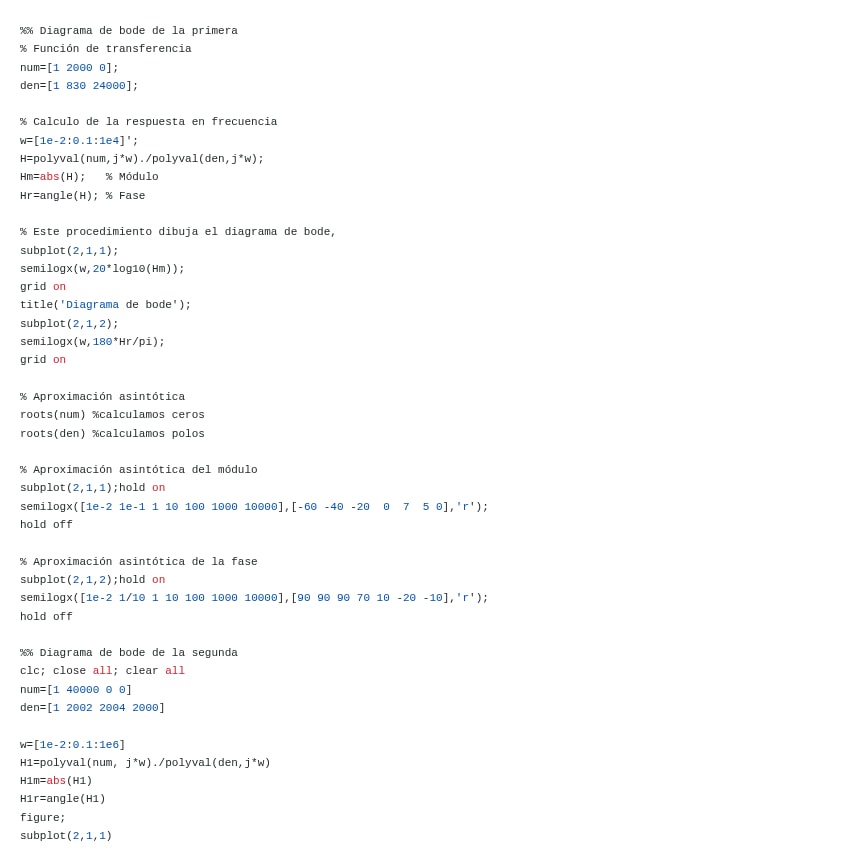 %% Diagrama de bode de la primera
% Función de transferencia
num=[1 2000 0];
den=[1 830 24000];

% Calculo de la respuesta en frecuencia
w=[1e-2:0.1:1e4]';
H=polyval(num,j*w)./polyval(den,j*w);
Hm=abs(H);   % Módulo
Hr=angle(H); % Fase

% Este procedimiento dibuja el diagrama de bode,
subplot(2,1,1);
semilogx(w,20*log10(Hm));
grid on
title('Diagrama de bode');
subplot(2,1,2);
semilogx(w,180*Hr/pi);
grid on

% Aproximación asintótica
roots(num) %calculamos ceros
roots(den) %calculamos polos

% Aproximación asintótica del módulo
subplot(2,1,1);hold on
semilogx([1e-2 1e-1 1 10 100 1000 10000],[-60 -40 -20  0  7  5 0],'r');
hold off

% Aproximación asintótica de la fase
subplot(2,1,2);hold on
semilogx([1e-2 1/10 1 10 100 1000 10000],[90 90 90 70 10 -20 -10],'r');
hold off

%% Diagrama de bode de la segunda
clc; close all; clear all
num=[1 40000 0 0]
den=[1 2002 2004 2000]

w=[1e-2:0.1:1e6]
H1=polyval(num, j*w)./polyval(den,j*w)
H1m=abs(H1)
H1r=angle(H1)
figure;
subplot(2,1,1)